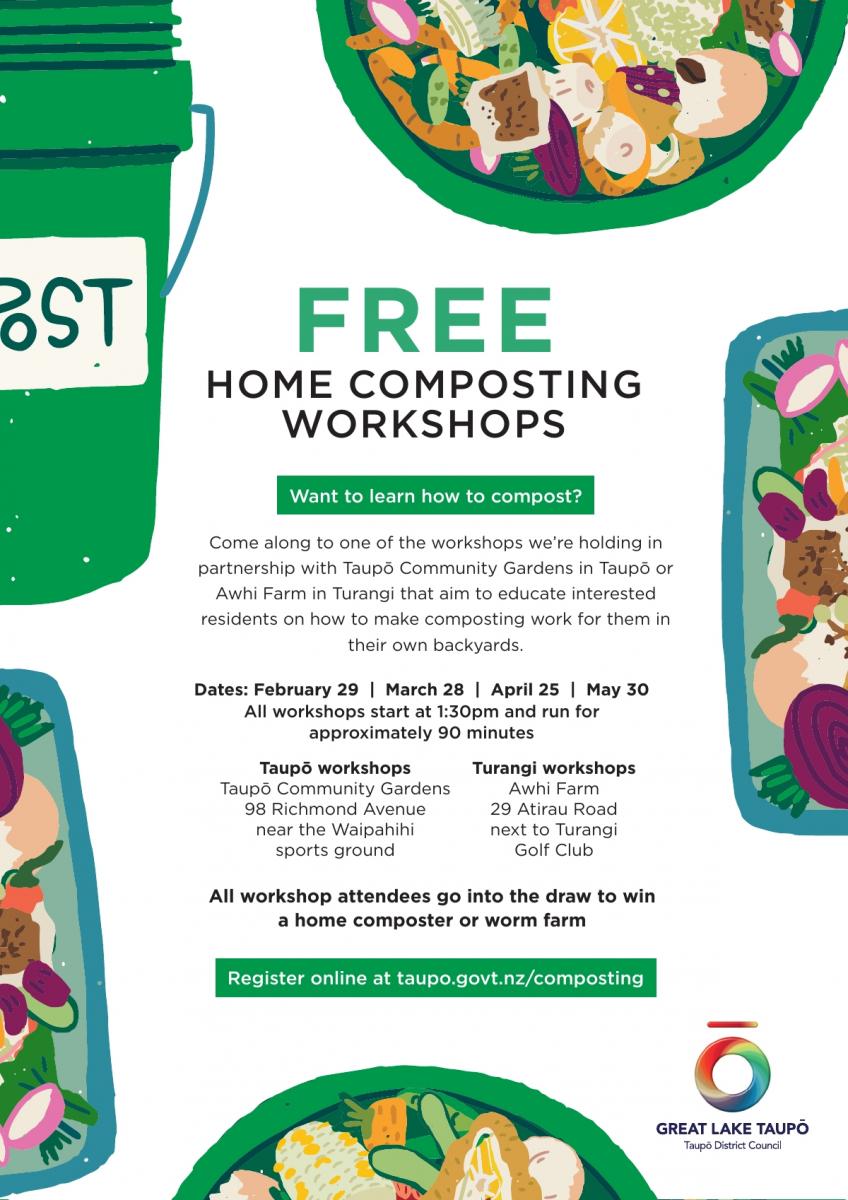 OST

FREE
HOME COMPOSTING WORKSHOPS

Want to learn how to compost?

Come along to one of the workshops we're holding in partnership with Taupō Community Gardens in Taupō or Awhi Farm in Turangi that aim to educate interested residents on how to make composting work for them in their own backyards.

Dates: February 29 | March 28 | April 25 | May 30
All workshops start at 1:30pm and run for approximately 90 minutes

Taupō workshops
Taupō Community Gardens
98 Richmond Avenue
near the Waipahihi
sports ground

Turangi workshops
Awhi Farm
29 Atirau Road
next to Turangi
Golf Club

All workshop attendees go into the draw to win a home composter or worm farm

Register online at taupo.govt.nz/composting

GREAT LAKE TAUPŌ
Taupō District Council